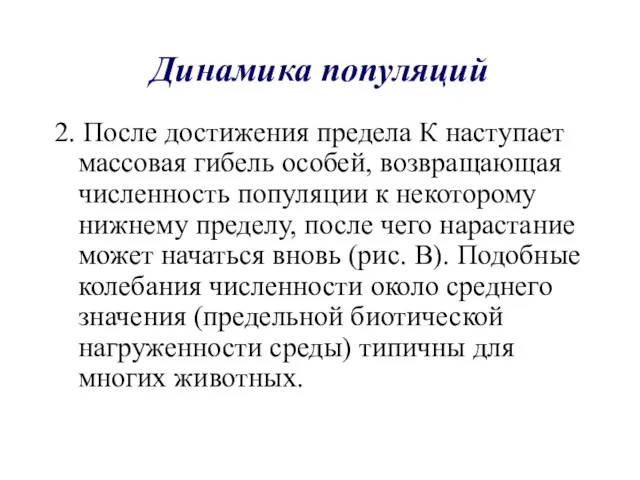 Динамика популяций

2. После достижения предела К наступает массовая гибель особей, возвращающая численность популяции к некоторому нижнему пределу, после чего нарастание может начаться вновь (рис. В). Подобные колебания численности около среднего значения (предельной биотической нагруженности среды) типичны для многих животных.